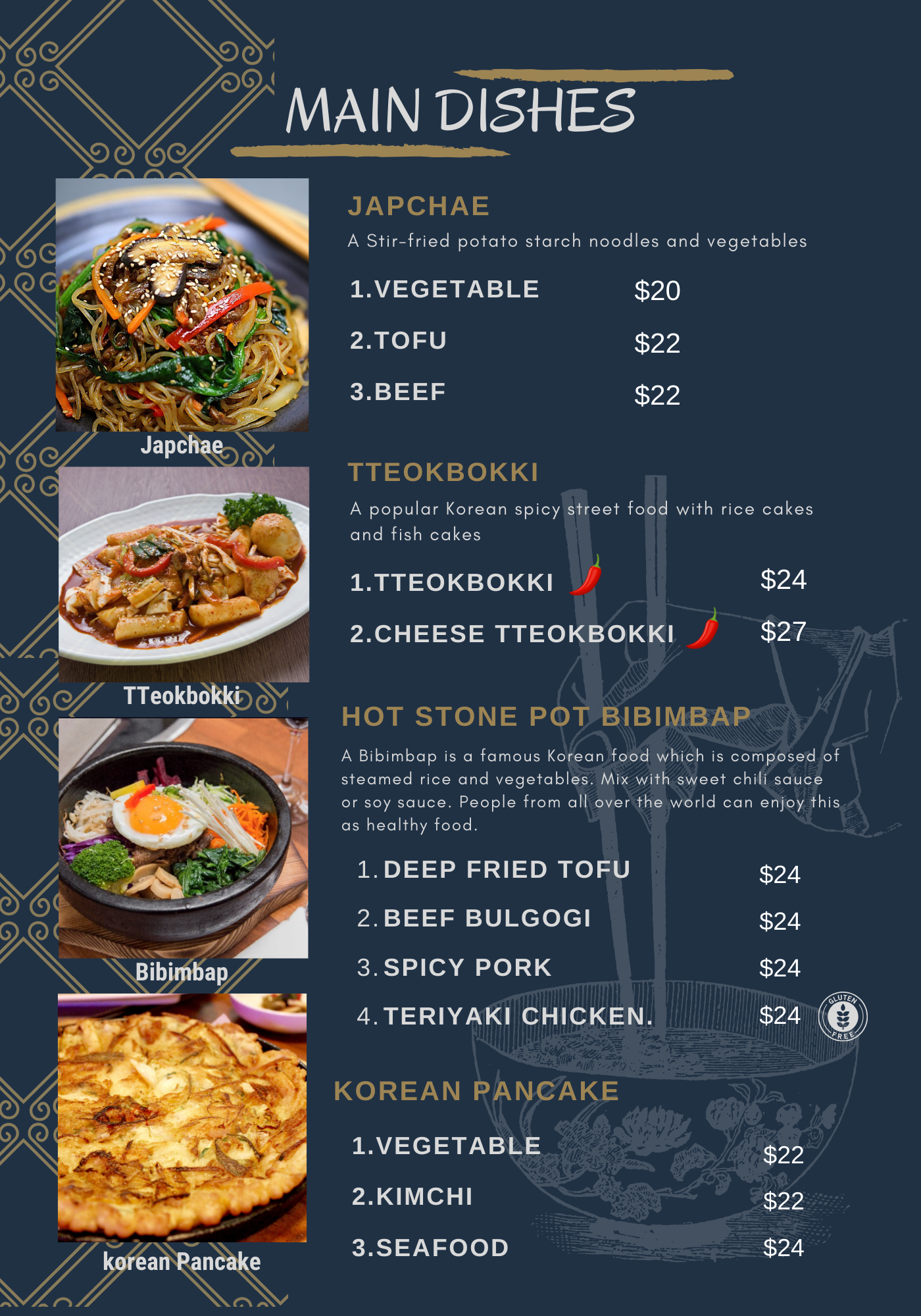 MAIN DISHES

Japchae

TTeokbokki

Bibimbap

korean Pancake

JAPCHAE

A Stir-fried potato starch noodles and vegetables

1.VEGETABLE $20

2.TOFU $22

3.BEEF $22

TTEOKBOKKI

A popular Korean spicy street food with rice cakes and fish cakes

1.TTEOKBOKKI $24

2.CHEESE TTEOKBOKKI $27

HOT STONE POT BIBIMBAP

A Bibimbap is a famous Korean food which is composed of steamed rice and vegetables. Mix with sweet chili sauce or soy sauce. People from all over the world can enjoy this as healthy food.

1. DEEP FRIED TOFU $24

2. BEEF BULGOGI $24

3. SPICY PORK $24

4. TERIYAKI CHICKEN. $24

GLUTEN FREE

KOREAN PANCAKE

1.VEGETABLE $22

2.KIMCHI $22

3.SEAFOOD $24